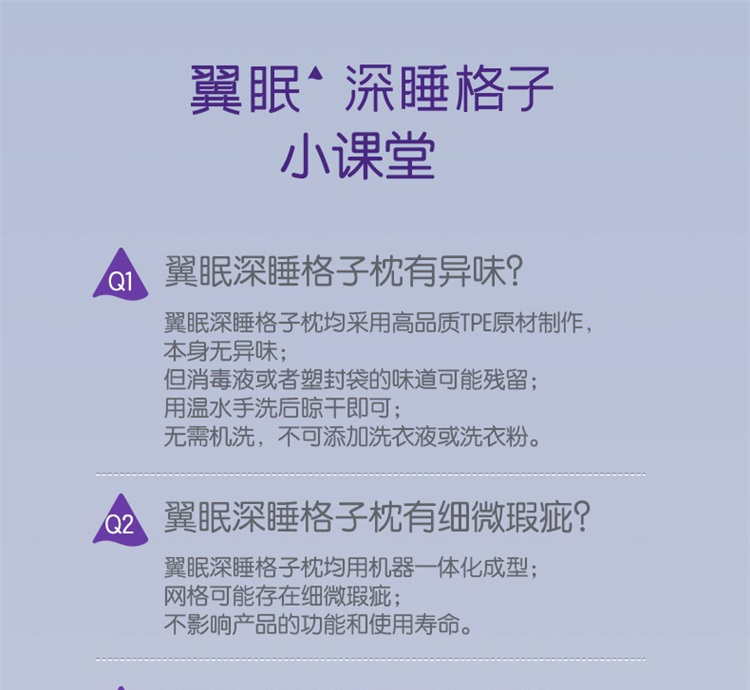 翼眠 深睡格子
小课堂

Q1
翼眠深睡格子枕有异味?

翼眠深睡格子枕均采用高品质TPE原材制作,
本身无异味;
但消毒液或者塑封袋的味道可能残留;
用温水手洗后晾干即可;
无需机洗，不可添加洗衣液或洗衣粉。

Q2
翼眠深睡格子枕有细微瑕疵?

翼眠深睡格子枕均用机器一体化成型;
网格可能存在细微瑕疵;
不影响产品的功能和使用寿命。